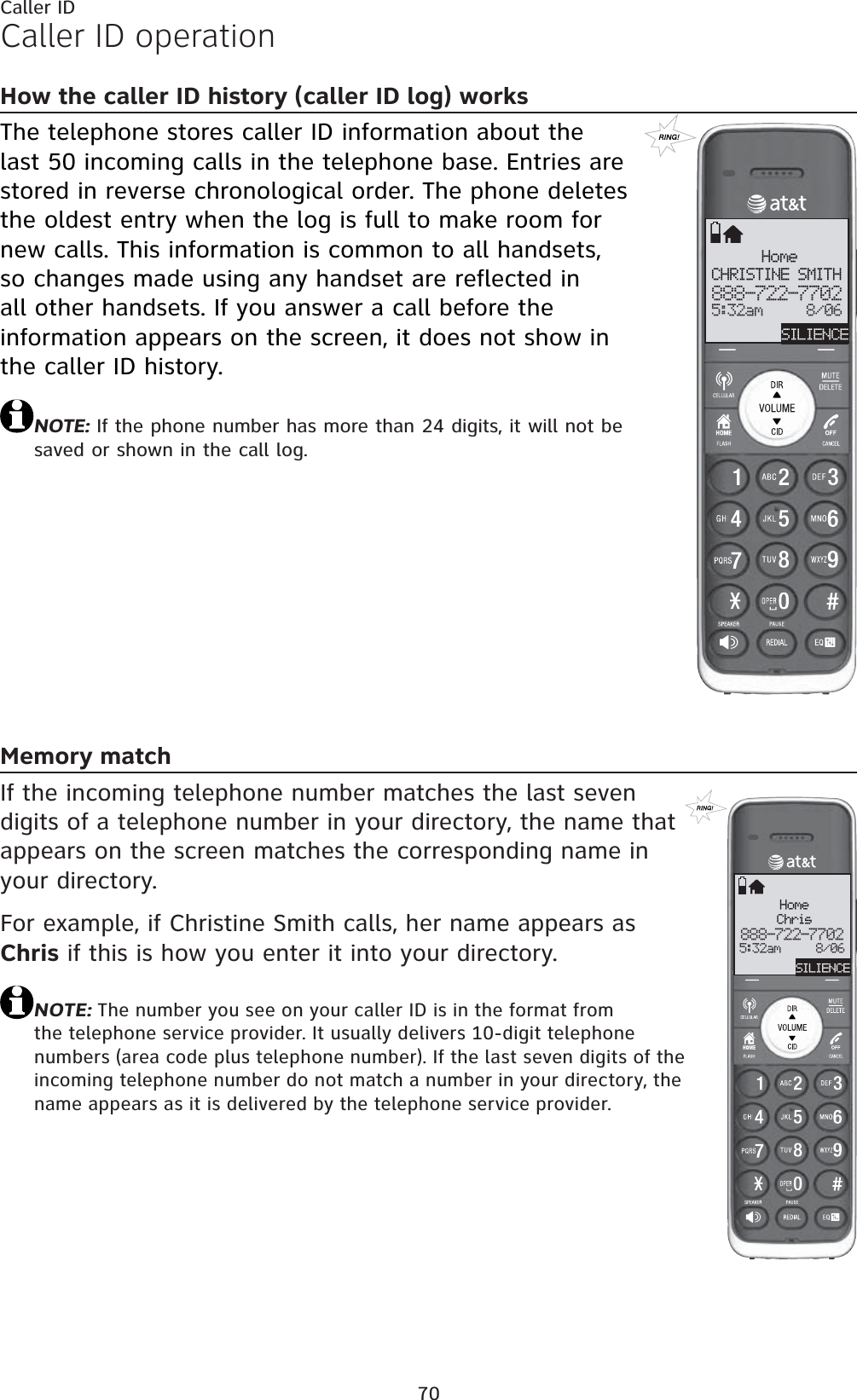 Caller ID

Caller ID operation

How the caller ID history (caller ID log) works

The telephone stores caller ID information about the last 50 incoming calls in the telephone base. Entries are stored in reverse chronological order. The phone deletes the oldest entry when the log is full to make room for new calls. This information is common to all handsets, so changes made using any handset are reflected in all other handsets. If you answer a call before the information appears on the screen, it does not show in the caller ID history.

NOTE: If the phone number has more than 24 digits, it will not be saved or shown in the call log.

RING!

at&t

Home
CHRISTINE SMITH
888-722-7702
5:32am 8/06
SILIENCE

CELLULAR DIR VOLUME CID MUTE DELETE HOME FLASH OFF CANCEL
1 ABC 2 DEF 3
GHI 4 JKL 5 MNO 6
PQRS 7 TUV 8 WXYZ 9
* OPER 0 #
SPEAKER PAUSE REDIAL EQ

Memory match

If the incoming telephone number matches the last seven digits of a telephone number in your directory, the name that appears on the screen matches the corresponding name in your directory.

For example, if Christine Smith calls, her name appears as Chris if this is how you enter it into your directory.

NOTE: The number you see on your caller ID is in the format from the telephone service provider. It usually delivers 10-digit telephone numbers (area code plus telephone number). If the last seven digits of the incoming telephone number do not match a number in your directory, the name appears as it is delivered by the telephone service provider.

RING!

at&t

Home
Chris
888-722-7702
5:32am 8/06
SILIENCE

CELLULAR DIR VOLUME CID MUTE DELETE HOME FLASH OFF CANCEL
1 ABC 2 DEF 3
GHI 4 JKL 5 MNO 6
PQRS 7 TUV 8 WXYZ 9
* OPER 0 #
SPEAKER PAUSE REDIAL EQ

70